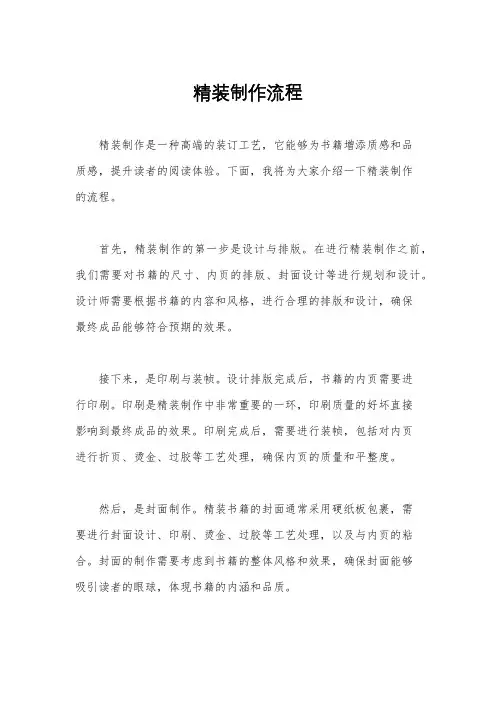 精装制作流程

精装制作是一种高端的装订工艺，它能够为书籍增添质感和品质感，提升读者的阅读体验。下面，我将为大家介绍一下精装制作的流程。

首先，精装制作的第一步是设计与排版。在进行精装制作之前，我们需要对书籍的尺寸、内页的排版、封面设计等进行规划和设计。设计师需要根据书籍的内容和风格，进行合理的排版和设计，确保最终成品能够符合预期的效果。

接下来，是印刷与装帧。设计排版完成后，书籍的内页需要进行印刷。印刷是精装制作中非常重要的一环，印刷质量的好坏直接影响到最终成品的效果。印刷完成后，需要进行装帧，包括对内页进行折页、烫金、过胶等工艺处理，确保内页的质量和平整度。

然后，是封面制作。精装书籍的封面通常采用硬纸板包裹，需要进行封面设计、印刷、烫金、过胶等工艺处理，以及与内页的粘合。封面的制作需要考虑到书籍的整体风格和效果，确保封面能够吸引读者的眼球，体现书籍的内涵和品质。